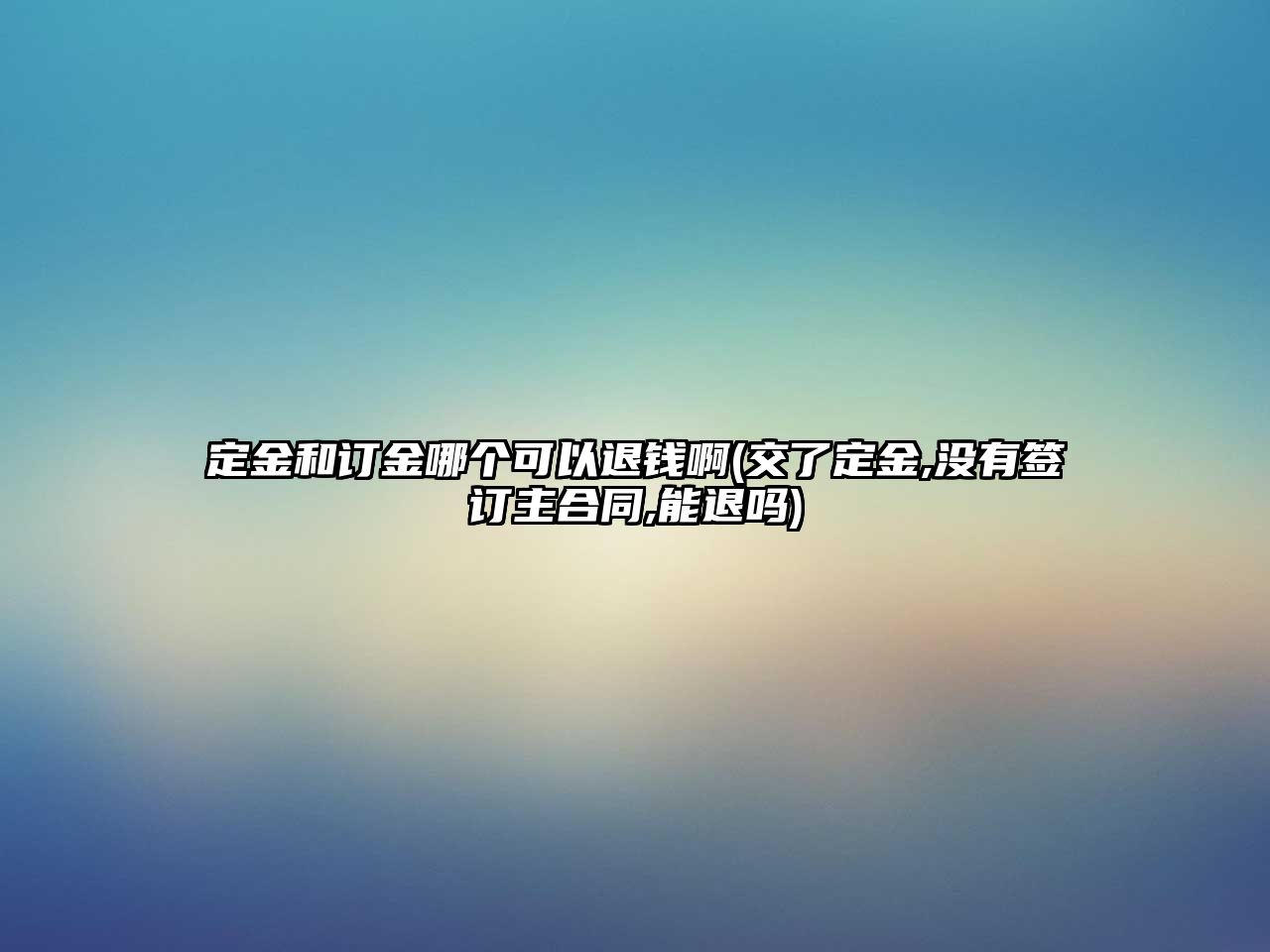 定金和订金哪个可以退钱啊(交了定金,没有签订主合同,能退吗)